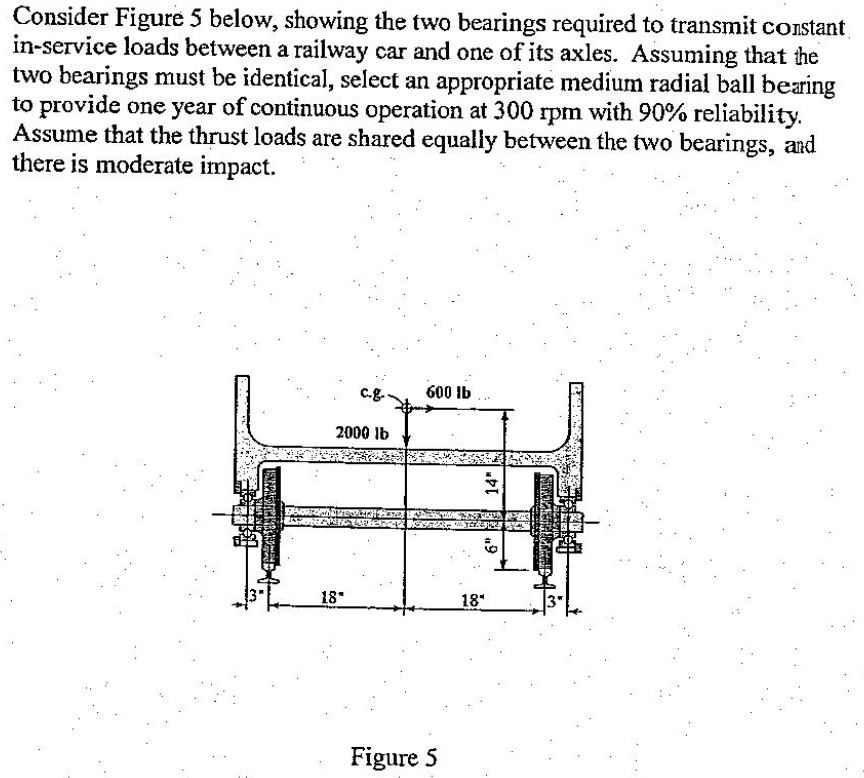 Consider Figure 5 below, showing the two bearings required to transmit constant in-service loads between a railway car and one of its axles. Assuming that the two bearings must be identical, select an appropriate medium radial ball bearing to provide one year of continuous operation at 300 rpm with 90% reliability. Assume that the thrust loads are shared equally between the two bearings, and there is moderate impact.

c.g.
600 lb
2000 lb
14"
6"
3"
18"
18"
3"

Figure 5